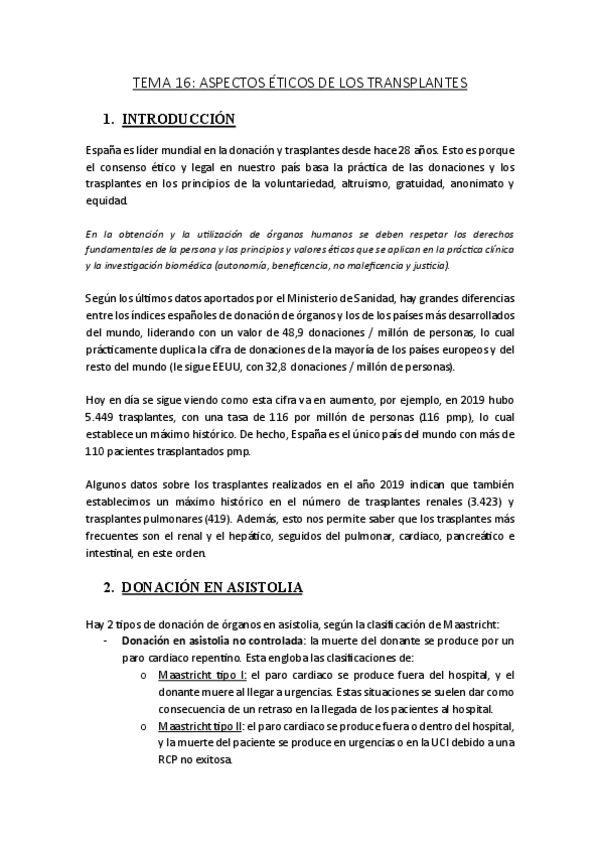 TEMA 16: ASPECTOS ÉTICOS DE LOS TRANSPLANTES

1. INTRODUCCIÓN

España es líder mundial en la donación y trasplantes desde hace 28 años. Esto es porque el consenso ético y legal en nuestro país basa la práctica de las donaciones y los trasplantes en los principios de la voluntariedad, altruismo, gratuidad, anonimato y equidad.

En la obtención y la utilización de órganos humanos se deben respetar los derechos fundamentales de la persona y los principios y valores éticos que se aplican en la práctica clínica y la investigación biomédica (autonomía, beneficencia, no maleficencia y justicia).

Según los últimos datos aportados por el Ministerio de Sanidad, hay grandes diferencias entre los índices españoles de donación de órganos y los de los países más desarrollados del mundo, liderando con un valor de 48,9 donaciones / millón de personas, lo cual prácticamente duplica la cifra de donaciones de la mayoría de los países europeos y del resto del mundo (le sigue EEUU, con 32,8 donaciones / millón de personas).

Hoy en día se sigue viendo como esta cifra va en aumento, por ejemplo, en 2019 hubo 5.449 trasplantes, con una tasa de 116 por millón de personas (116 pmp), lo cual establece un máximo histórico. De hecho, España es el único país del mundo con más de 110 pacientes trasplantados pmp.

Algunos datos sobre los trasplantes realizados en el año 2019 indican que también establecimos un máximo histórico en el número de trasplantes renales (3.423) y trasplantes pulmonares (419). Además, esto nos permite saber que los trasplantes más frecuentes son el renal y el hepático, seguidos del pulmonar, cardiaco, pancreático e intestinal, en este orden.

2. DONACIÓN EN ASISTOLIA

Hay 2 tipos de donación de órganos en asistolia, según la clasificación de Maastricht:
- Donación en asistolia no controlada: la muerte del donante se produce por un paro cardiaco repentino. Esta engloba las clasificaciones de:
  o Maastricht tipo I: el paro cardiaco se produce fuera del hospital, y el donante muere al llegar a urgencias. Estas situaciones se suelen dar como consecuencia de un retraso en la llegada de los pacientes al hospital.
  o Maastricht tipo II: el paro cardiaco se produce fuera o dentro del hospital, y la muerte del paciente se produce en urgencias o en la UCI debido a una RCP no exitosa.